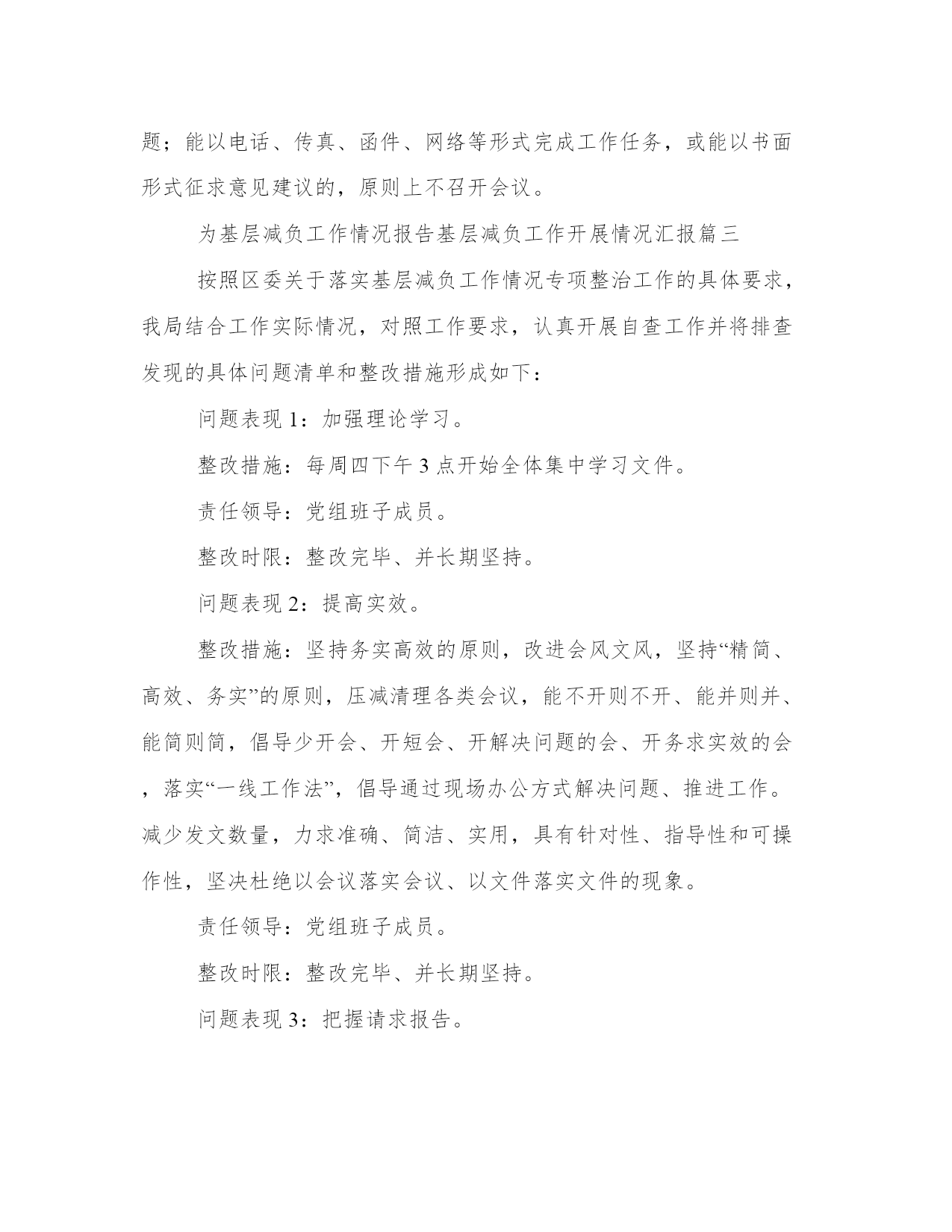 题；能以电话、传真、函件、网络等形式完成工作任务，或能以书面形式征求意见建议的，原则上不召开会议。

为基层减负工作情况报告基层减负工作开展情况汇报篇三

按照区委关于落实基层减负工作情况专项整治工作的具体要求，我局结合工作实际情况，对照工作要求，认真开展自查工作并将排查发现的具体问题清单和整改措施形成如下：

问题表现 1：加强理论学习。

整改措施：每周四下午 3 点开始全体集中学习文件。

责任领导：党组班子成员。

整改时限：整改完毕、并长期坚持。

问题表现 2：提高实效。

整改措施：坚持务实高效的原则，改进会风文风，坚持“精简、高效、务实”的原则，压减清理各类会议，能不开则不开、能并则并、能简则简，倡导少开会、开短会、开解决问题的会、开务求实效的会，落实“一线工作法”，倡导通过现场办公方式解决问题、推进工作。减少发文数量，力求准确、简洁、实用，具有针对性、指导性和可操作性，坚决杜绝以会议落实会议、以文件落实文件的现象。

责任领导：党组班子成员。

整改时限：整改完毕、并长期坚持。

问题表现 3：把握请求报告。